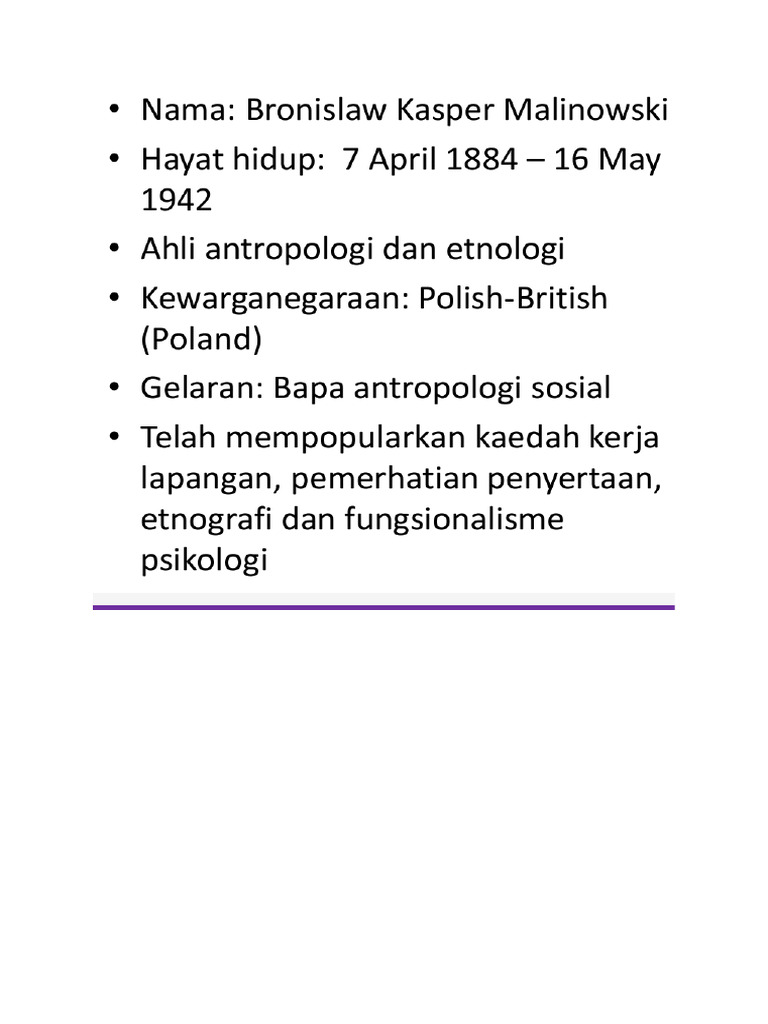 • Nama: Bronislaw Kasper Malinowski
• Hayat hidup: 7 April 1884 – 16 May 1942
• Ahli antropologi dan etnologi
• Kewarganegaraan: Polish-British (Poland)
• Gelaran: Bapa antropologi sosial
• Telah mempopularkan kaedah kerja lapangan, pemerhatian penyertaan, etnografi dan fungsionalisme psikologi